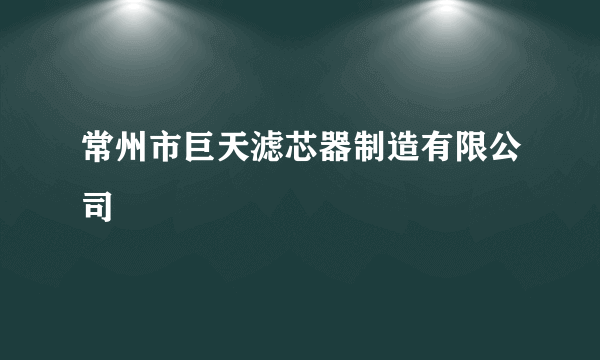 常州市巨天滤芯器制造有限公司